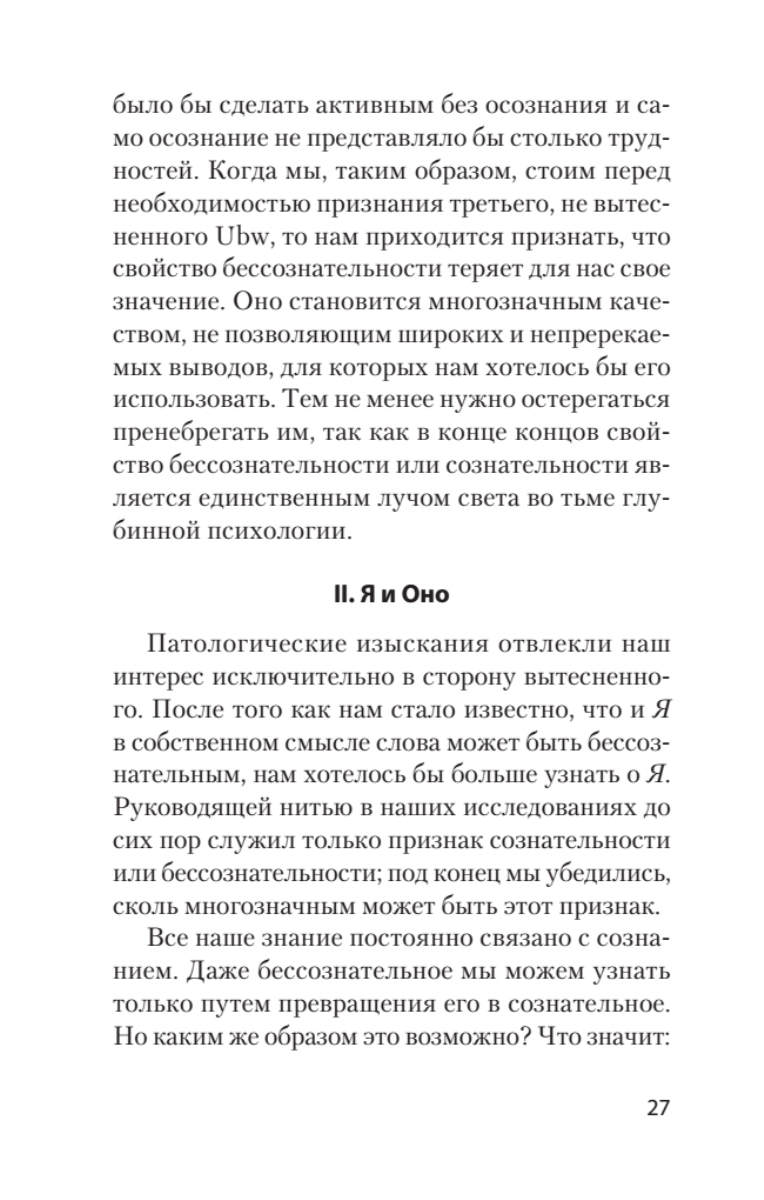 было бы сделать активным без осознания и само осознание не представляло бы столько трудностей. Когда мы, таким образом, стоим перед необходимостью признания третьего, не вытесненного Ubw, то нам приходится признать, что свойство бессознательности теряет для нас свое значение. Оно становится многозначным качеством, не позволяющим широких и непререкаемых выводов, для которых нам хотелось бы его использовать. Тем не менее нужно остерегаться пренебрегать им, так как в конце концов свойство бессознательности или сознательности является единственным лучом света во тьме глубинной психологии.

II. Я и Оно

Патологические изыскания отвлекли наш интерес исключительно в сторону вытесненного. После того как нам стало известно, что и Я в собственном смысле слова может быть бессознательным, нам хотелось бы больше узнать о Я. Руководящей нитью в наших исследованиях до сих пор служил только признак сознательности или бессознательности; под конец мы убедились, сколь многозначным может быть этот признак.

Все наше знание постоянно связано с сознанием. Даже бессознательное мы можем узнать только путем превращения его в сознательное. Но каким же образом это возможно? Что значит:

27